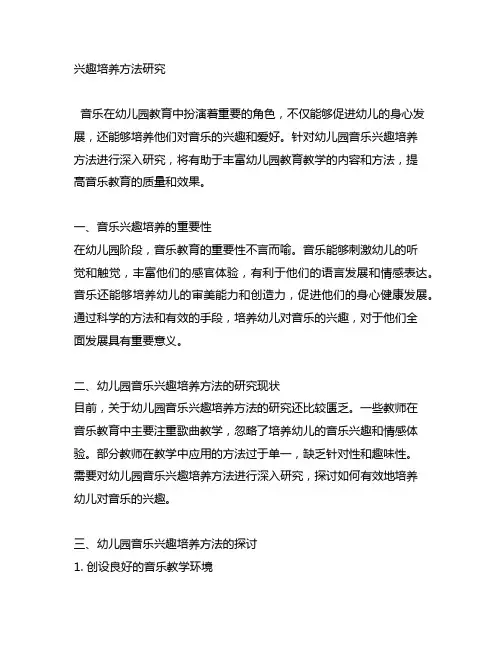 兴趣培养方法研究

音乐在幼儿园教育中扮演着重要的角色，不仅能够促进幼儿的身心发展，还能够培养他们对音乐的兴趣和爱好。针对幼儿园音乐兴趣培养方法进行深入研究，将有助于丰富幼儿园教育教学的内容和方法，提高音乐教育的质量和效果。

一、音乐兴趣培养的重要性
在幼儿园阶段，音乐教育的重要性不言而喻。音乐能够刺激幼儿的听觉和触觉，丰富他们的感官体验，有利于他们的语言发展和情感表达。音乐还能够培养幼儿的审美能力和创造力，促进他们的身心健康发展。通过科学的方法和有效的手段，培养幼儿对音乐的兴趣，对于他们全面发展具有重要意义。

二、幼儿园音乐兴趣培养方法的研究现状
目前，关于幼儿园音乐兴趣培养方法的研究还比较匮乏。一些教师在音乐教育中主要注重歌曲教学，忽略了培养幼儿的音乐兴趣和情感体验。部分教师在教学中应用的方法过于单一，缺乏针对性和趣味性。需要对幼儿园音乐兴趣培养方法进行深入研究，探讨如何有效地培养幼儿对音乐的兴趣。

三、幼儿园音乐兴趣培养方法的探讨
1. 创设良好的音乐教学环境